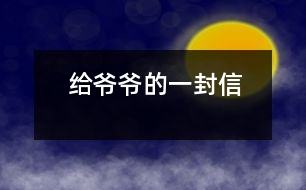 给爷爷的一封信